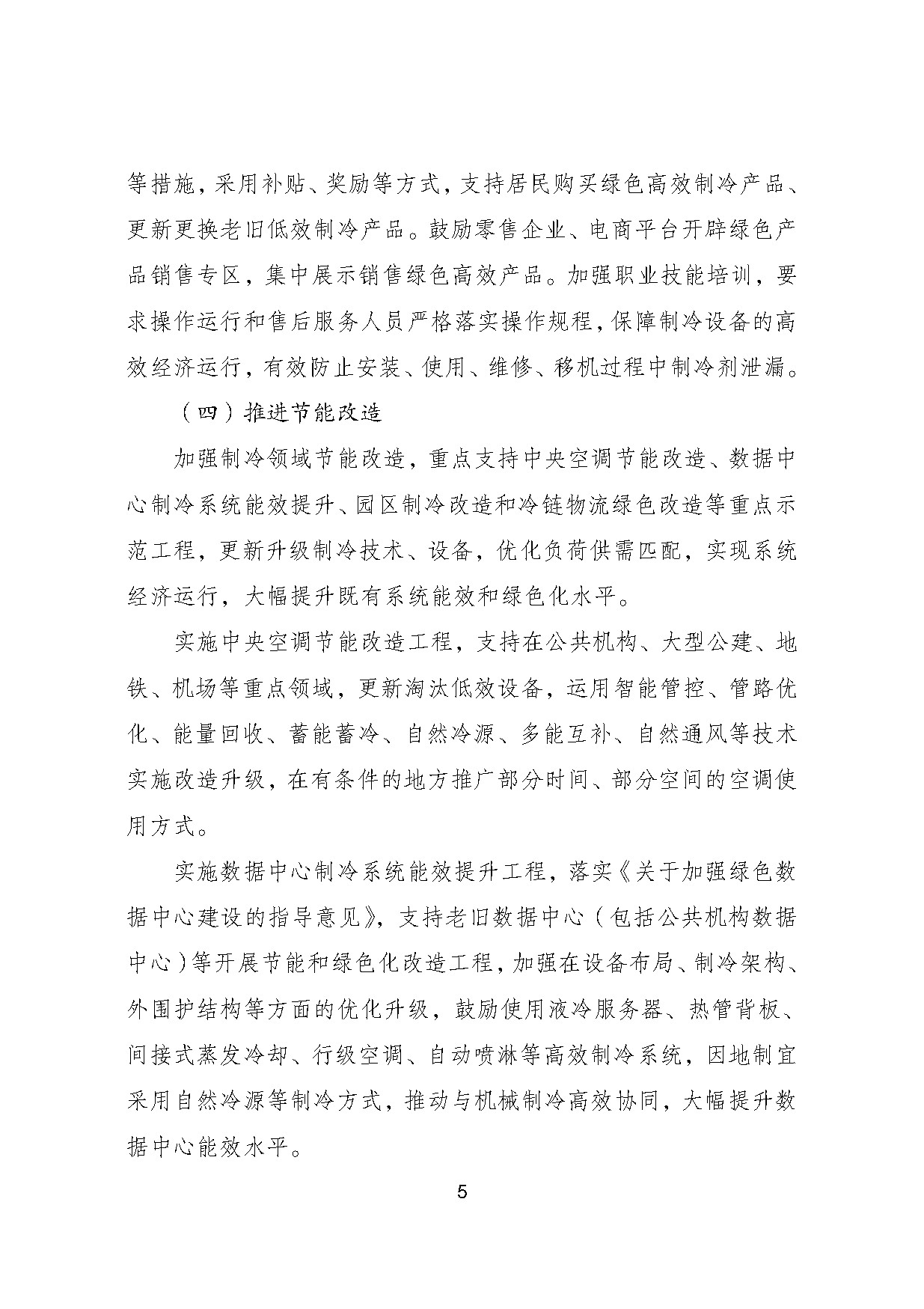 等措施，采用补贴、奖励等方式，支持居民购买绿色高效制冷产品、更新更换老旧低效制冷产品。鼓励零售企业、电商平台开辟绿色产品销售专区，集中展示销售绿色高效产品。加强职业技能培训，要求操作运行和售后服务人员严格落实操作规程，保障制冷设备的高效经济运行，有效防止安装、使用、维修、移机过程中制冷剂泄漏。

（四）推进节能改造

加强制冷领域节能改造，重点支持中央空调节能改造、数据中心制冷系统能效提升、园区制冷改造和冷链物流绿色改造等重点示范工程，更新升级制冷技术、设备，优化负荷供需匹配，实现系统经济运行，大幅提升既有系统能效和绿色化水平。

实施中央空调节能改造工程，支持在公共机构、大型公建、地铁、机场等重点领域，更新淘汰低效设备，运用智能管控、管路优化、能量回收、蓄能蓄冷、自然冷源、多能互补、自然通风等技术实施改造升级，在有条件的地方推广部分时间、部分空间的空调使用方式。

实施数据中心制冷系统能效提升工程，落实《关于加强绿色数据中心建设的指导意见》，支持老旧数据中心（包括公共机构数据中心）等开展节能和绿色化改造工程，加强在设备布局、制冷架构、外围护结构等方面的优化升级，鼓励使用液冷服务器、热管背板、间接式蒸发冷却、行级空调、自动喷淋等高效制冷系统，因地制宜采用自然冷源等制冷方式，推动与机械制冷高效协同，大幅提升数据中心能效水平。

5